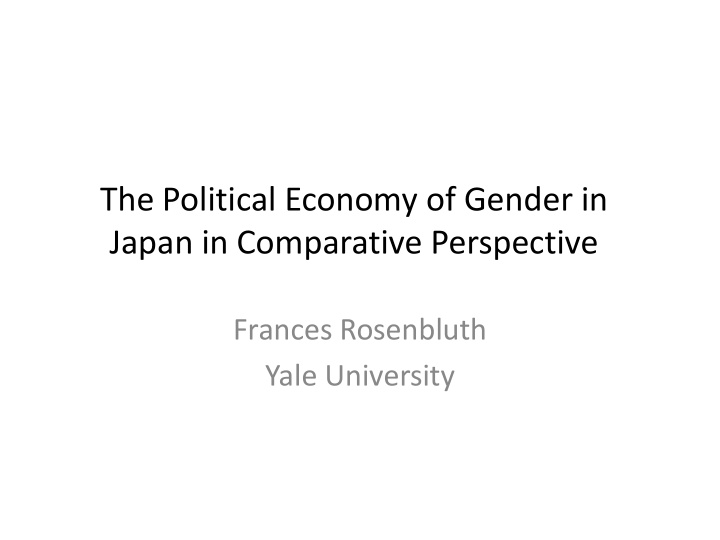 The Political Economy of Gender in Japan in Comparative Perspective

Frances Rosenbluth
Yale University